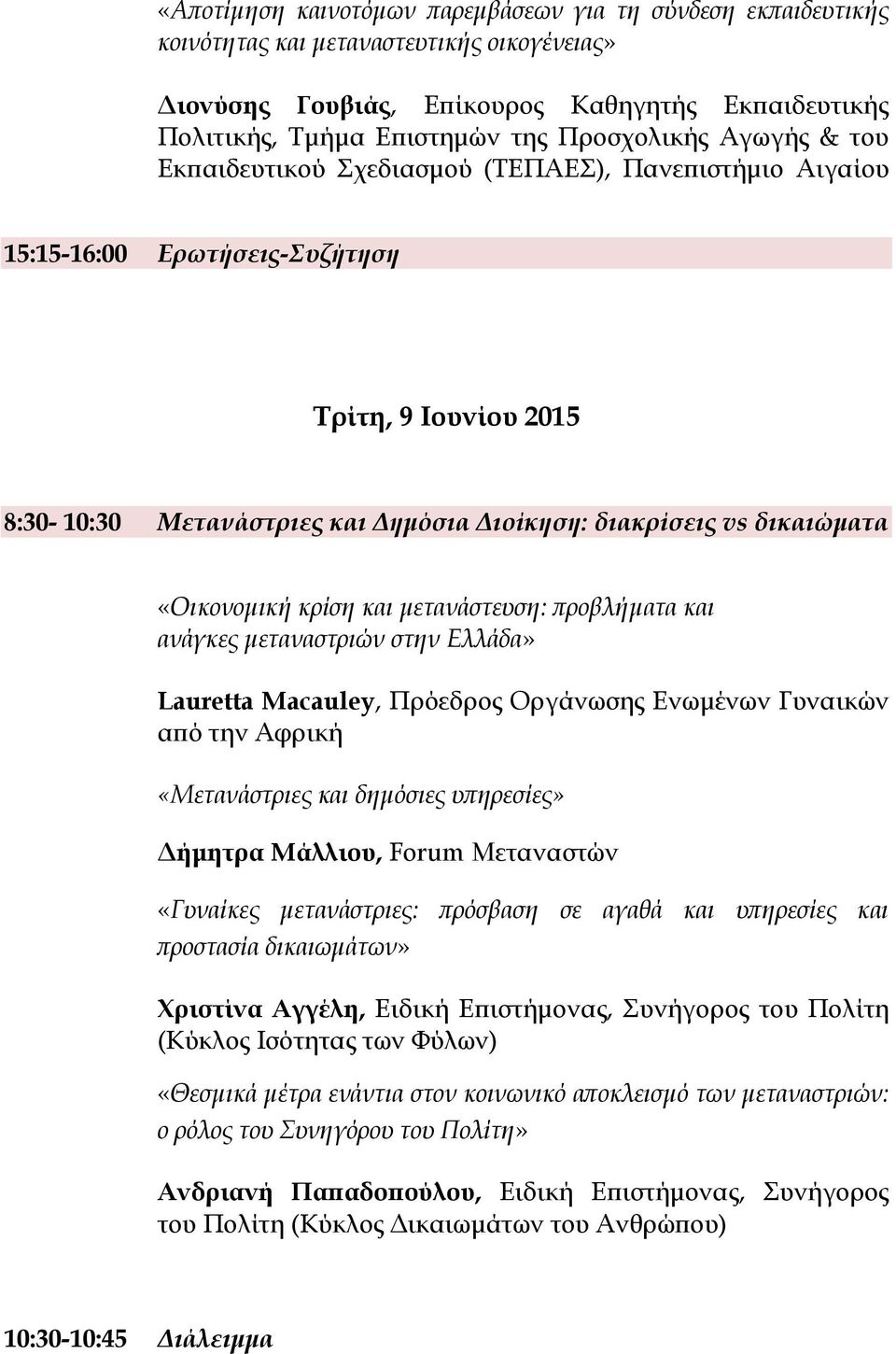 «Αποτίμηση καινοτόμων παρεμβάσεων για τη σύνδεση εκπαιδευτικής κοινότητας και μεταναστευτικής οικογένειας»

Διονύσης Γουβιάς, Επίκουρος Καθηγητής Εκπαιδευτικής Πολιτικής, Τμήμα Επιστημών της Προσχολικής Αγωγής & του Εκπαιδευτικού Σχεδιασμού (ΤΕΠΑΕΣ), Πανεπιστήμιο Αιγαίου

15:15-16:00 Ερωτήσεις-Συζήτηση

Τρίτη, 9 Ιουνίου 2015

8:30- 10:30 Μετανάστριες και Δημόσια Διοίκηση: διακρίσεις vs δικαιώματα

«Οικονομική κρίση και μετανάστευση: προβλήματα και ανάγκες μεταναστριών στην Ελλάδα»

Lauretta Macauley, Πρόεδρος Οργάνωσης Ενωμένων Γυναικών από την Αφρική

«Μετανάστριες και δημόσιες υπηρεσίες»

Δήμητρα Μάλλιου, Forum Μεταναστών

«Γυναίκες μετανάστριες: πρόσβαση σε αγαθά και υπηρεσίες και προστασία δικαιωμάτων»

Χριστίνα Αγγέλη, Ειδική Επιστήμονας, Συνήγορος του Πολίτη (Κύκλος Ισότητας των Φύλων)

«Θεσμικά μέτρα ενάντια στον κοινωνικό αποκλεισμό των μεταναστριών: ο ρόλος του Συνηγόρου του Πολίτη»

Ανδριανή Παπαδοπούλου, Ειδική Επιστήμονας, Συνήγορος του Πολίτη (Κύκλος Δικαιωμάτων του Ανθρώπου)

10:30-10:45 Διάλειμμα